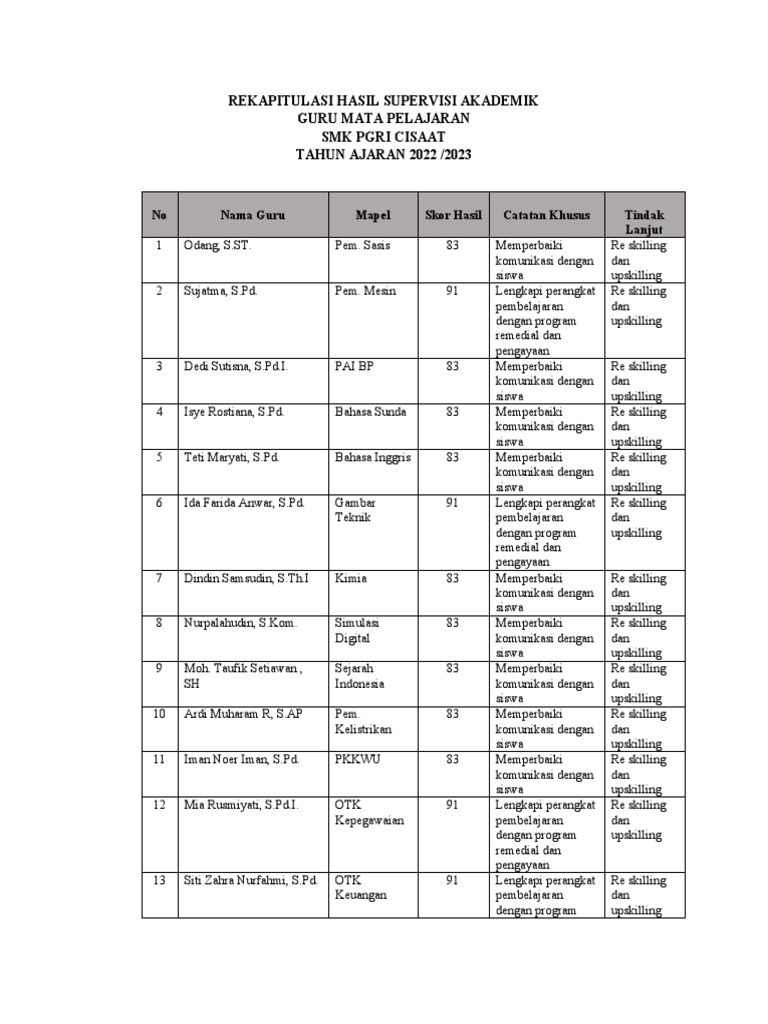 REKAPITULASI HASIL SUPERVISI AKADEMIK
GURU MATA PELAJARAN
SMK PGRI CISAAT
TAHUN AJARAN 2022 /2023

| No | Nama Guru | Mapel | Skor Hasil | Catatan Khusus | Tindak Lanjut |
|---|---|---|---|---|---|
| 1 | Odang, S.ST. | Pem. Sasis | 83 | Memperbaiki komunikasi dengan siswa | Re skilling dan upskilling |
| 2 | Sujatma, S.Pd. | Pem. Mesin | 91 | Lengkapi perangkat pembelajaran dengan program remedial dan pengayaan | Re skilling dan upskilling |
| 3 | Dedi Sutisna, S.Pd.I. | PAI BP | 83 | Memperbaiki komunikasi dengan siswa | Re skilling dan upskilling |
| 4 | Isye Rostiana, S.Pd. | Bahasa Sunda | 83 | Memperbaiki komunikasi dengan siswa | Re skilling dan upskilling |
| 5 | Teti Maryati, S.Pd. | Bahasa Inggris | 83 | Memperbaiki komunikasi dengan siswa | Re skilling dan upskilling |
| 6 | Ida Farida Anwar, S.Pd. | Gambar Teknik | 91 | Lengkapi perangkat pembelajaran dengan program remedial dan pengayaan | Re skilling dan upskilling |
| 7 | Dindin Samsudin, S.Th.I | Kimia | 83 | Memperbaiki komunikasi dengan siswa | Re skilling dan upskilling |
| 8 | Nurpalahudin, S.Kom. | Simulasi Digital | 83 | Memperbaiki komunikasi dengan siswa | Re skilling dan upskilling |
| 9 | Moh. Taufik Setiawan , SH | Sejarah Indonesia | 83 | Memperbaiki komunikasi dengan siswa | Re skilling dan upskilling |
| 10 | Ardi Muharam R, S.AP | Pem. Kelistrikan | 83 | Memperbaiki komunikasi dengan siswa | Re skilling dan upskilling |
| 11 | Iman Noer Iman, S.Pd. | PKKWU | 83 | Memperbaiki komunikasi dengan siswa | Re skilling dan upskilling |
| 12 | Mia Rusmiyati, S.Pd.I. | OTK Kepegawaian | 91 | Lengkapi perangkat pembelajaran dengan program remedial dan pengayaan | Re skilling dan upskilling |
| 13 | Siti Zahra Nurfahmi, S.Pd. | OTK Keuangan | 91 | Lengkapi perangkat pembelajaran dengan program | Re skilling dan upskilling |